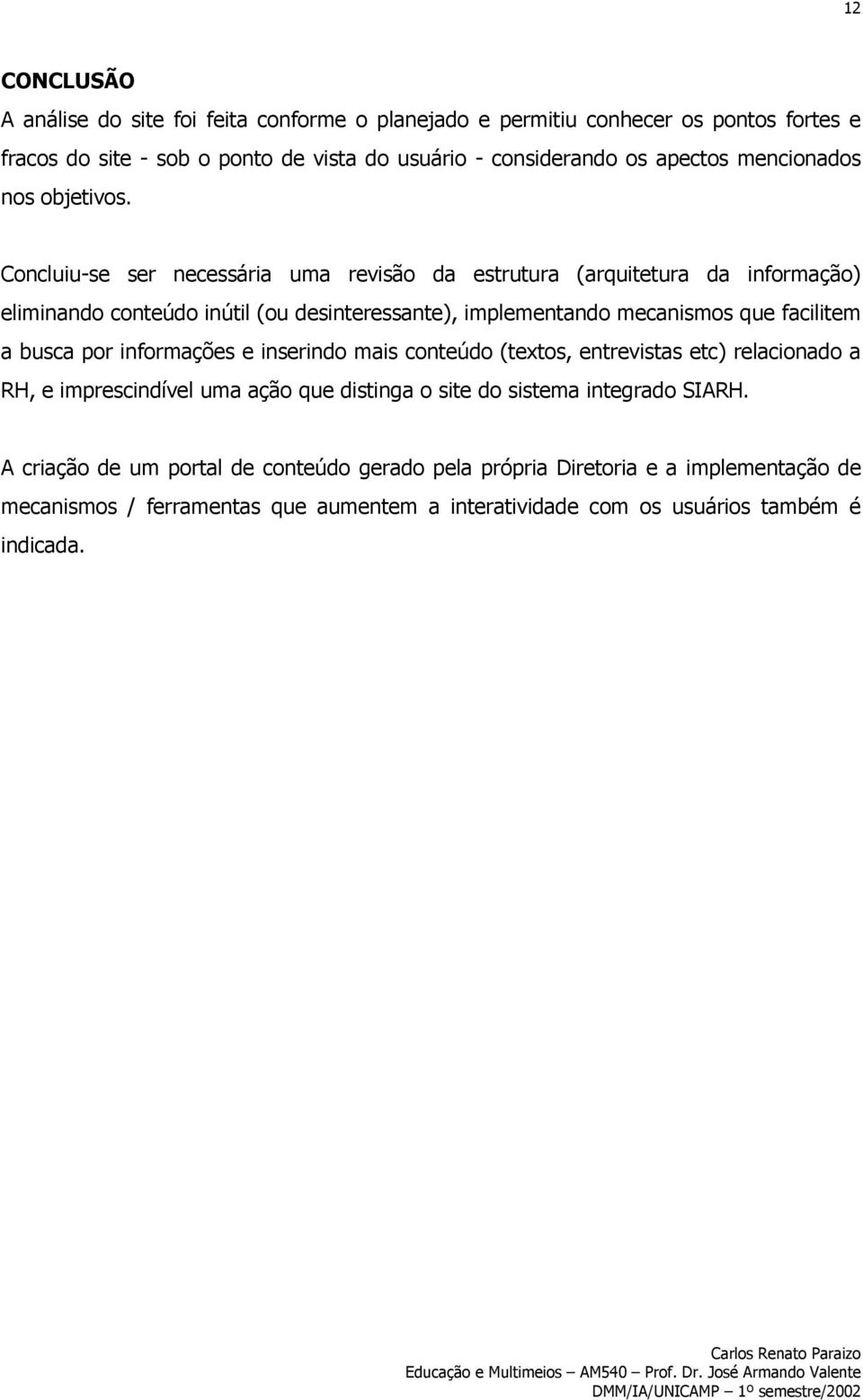 12

CONCLUSÃO

A análise do site foi feita conforme o planejado e permitiu conhecer os pontos fortes e fracos do site - sob o ponto de vista do usuário - considerando os apectos mencionados nos objetivos.

Concluiu-se ser necessária uma revisão da estrutura (arquitetura da informação) eliminando conteúdo inútil (ou desinteressante), implementando mecanismos que facilitem a busca por informações e inserindo mais conteúdo (textos, entrevistas etc) relacionado a RH, e imprescindível uma ação que distinga o site do sistema integrado SIARH.

A criação de um portal de conteúdo gerado pela própria Diretoria e a implementação de mecanismos / ferramentas que aumentem a interatividade com os usuários também é indicada.

Carlos Renato Paraizo
Educação e Multimeios – AM540 – Prof. Dr. José Armando Valente
DMM/IA/UNICAMP – 1º semestre/2002